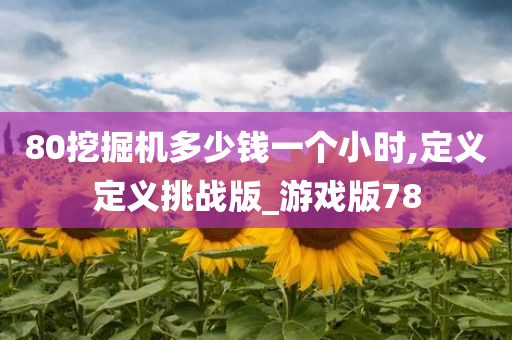 80挖掘机多少钱一个小时,定义定义挑战版_游戏版78